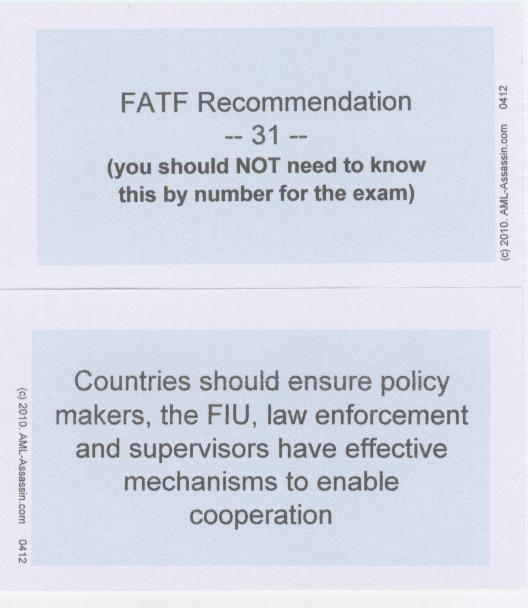 FATF Recommendation
-- 31 --
(you should NOT need to know this by number for the exam)

(c) 2010. AML-Assassin.com 0412

Countries should ensure policy makers, the FIU, law enforcement and supervisors have effective mechanisms to enable cooperation

(c) 2010. AML-Assassin.com 0412